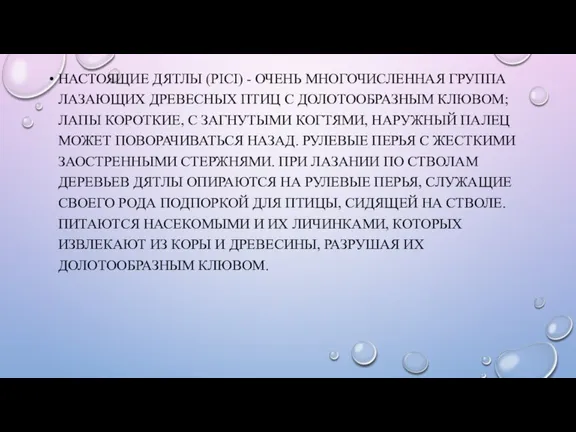 • НАСТОЯЩИЕ ДЯТЛЫ (PICI) - ОЧЕНЬ МНОГОЧИСЛЕННАЯ ГРУППА ЛАЗАЮЩИХ ДРЕВЕСНЫХ ПТИЦ С ДОЛОТООБРАЗНЫМ КЛЮВОМ; ЛАПЫ КОРОТКИЕ, С ЗАГНУТЫМИ КОГТЯМИ, НАРУЖНЫЙ ПАЛЕЦ МОЖЕТ ПОВОРАЧИВАТЬСЯ НАЗАД. РУЛЕВЫЕ ПЕРЬЯ С ЖЕСТКИМИ ЗАОСТРЕННЫМИ СТЕРЖНЯМИ. ПРИ ЛАЗАНИИ ПО СТВОЛАМ ДЕРЕВЬЕВ ДЯТЛЫ ОПИРАЮТСЯ НА РУЛЕВЫЕ ПЕРЬЯ, СЛУЖАЩИЕ СВОЕГО РОДА ПОДПОРКОЙ ДЛЯ ПТИЦЫ, СИДЯЩЕЙ НА СТВОЛЕ. ПИТАЮТСЯ НАСЕКОМЫМИ И ИХ ЛИЧИНКАМИ, КОТОРЫХ ИЗВЛЕКАЮТ ИЗ КОРЫ И ДРЕВЕСИНЫ, РАЗРУШАЯ ИХ ДОЛОТООБРАЗНЫМ КЛЮВОМ.